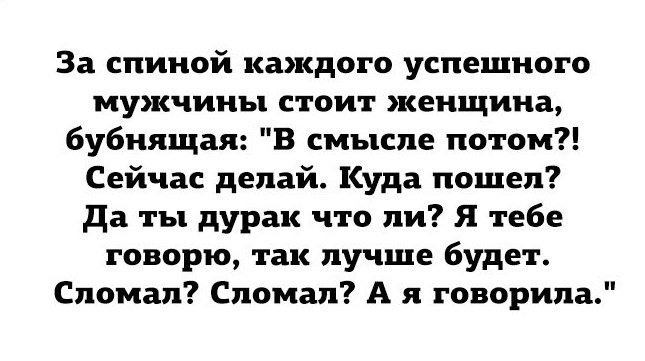 За спиной каждого успешного мужчины стоит женщина, бубнящая: "В смысле потом?! Сейчас делай. Куда пошел? Да ты дурак что ли? Я тебе говорю, так лучше будет. Сломал? Сломал? А я говорила."